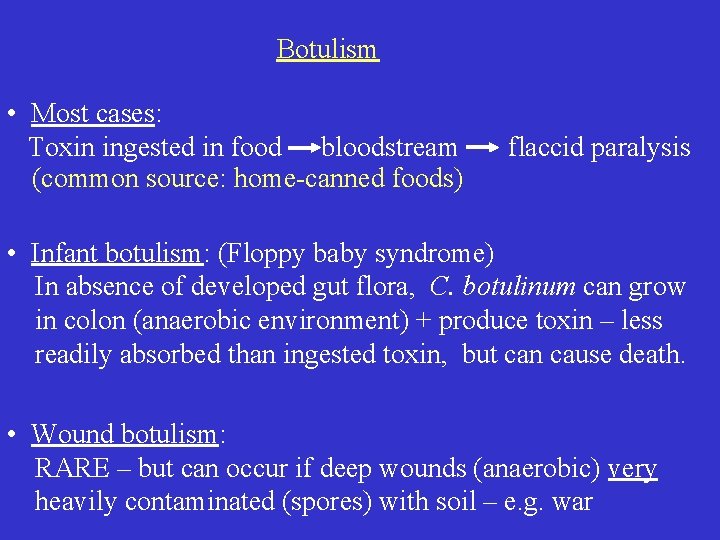 Botulism

• Most cases:
Toxin ingested in food → bloodstream → flaccid paralysis (common source: home-canned foods)

• Infant botulism: (Floppy baby syndrome)
In absence of developed gut flora, C. botulinum can grow in colon (anaerobic environment) + produce toxin – less readily absorbed than ingested toxin, but can cause death.

• Wound botulism:
RARE – but can occur if deep wounds (anaerobic) very heavily contaminated (spores) with soil – e.g. war